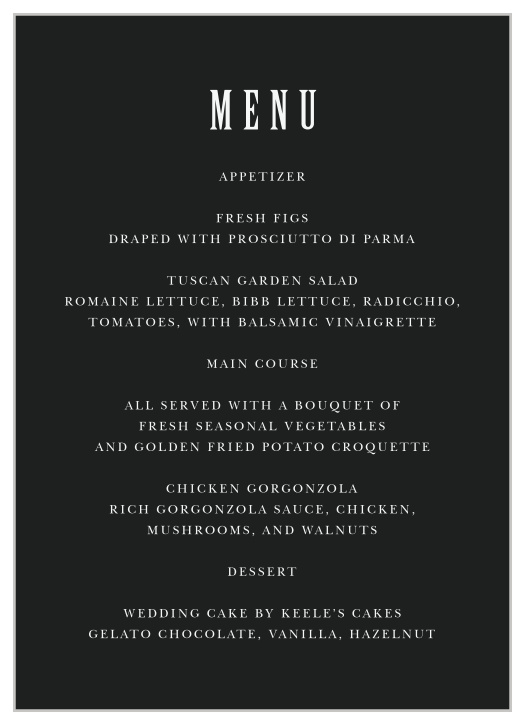 MENU

APPETIZER

FRESH FIGS
DRAPED WITH PROSCIUTTO DI PARMA

TUSCAN GARDEN SALAD
ROMAINE LETTUCE, BIBB LETTUCE, RADICCHIO, TOMATOES, WITH BALSAMIC VINAIGRETTE

MAIN COURSE

ALL SERVED WITH A BOUQUET OF FRESH SEASONAL VEGETABLES AND GOLDEN FRIED POTATO CROQUETTE

CHICKEN GORGONZOLA
RICH GORGONZOLA SAUCE, CHICKEN, MUSHROOMS, AND WALNUTS

DESSERT

WEDDING CAKE BY KEELE'S CAKES
GELATO CHOCOLATE, VANILLA, HAZELNUT